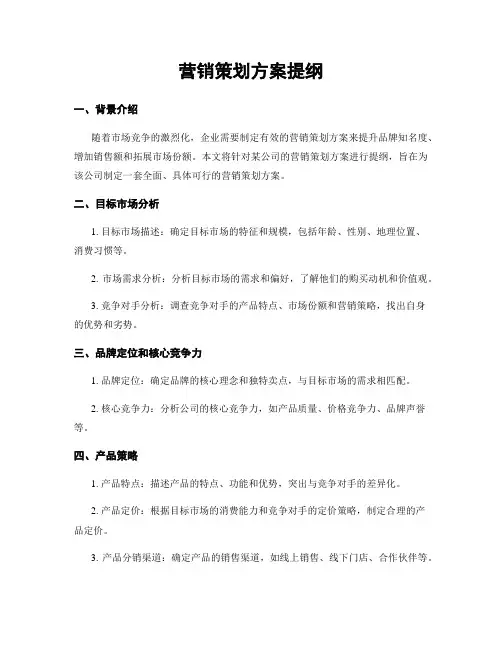 营销策划方案提纲

一、背景介绍

随着市场竞争的激烈化，企业需要制定有效的营销策划方案来提升品牌知名度、增加销售额和拓展市场份额。本文将针对某公司的营销策划方案进行提纲，旨在为该公司制定一套全面、具体可行的营销策划方案。

二、目标市场分析

1. 目标市场描述：确定目标市场的特征和规模，包括年龄、性别、地理位置、消费习惯等。

2. 市场需求分析：分析目标市场的需求和偏好，了解他们的购买动机和价值观。

3. 竞争对手分析：调查竞争对手的产品特点、市场份额和营销策略，找出自身的优势和劣势。

三、品牌定位和核心竞争力

1. 品牌定位：确定品牌的核心理念和独特卖点，与目标市场的需求相匹配。

2. 核心竞争力：分析公司的核心竞争力，如产品质量、价格竞争力、品牌声誉等。

四、产品策略

1. 产品特点：描述产品的特点、功能和优势，突出与竞争对手的差异化。

2. 产品定价：根据目标市场的消费能力和竞争对手的定价策略，制定合理的产品定价。

3. 产品分销渠道：确定产品的销售渠道，如线上销售、线下门店、合作伙伴等。